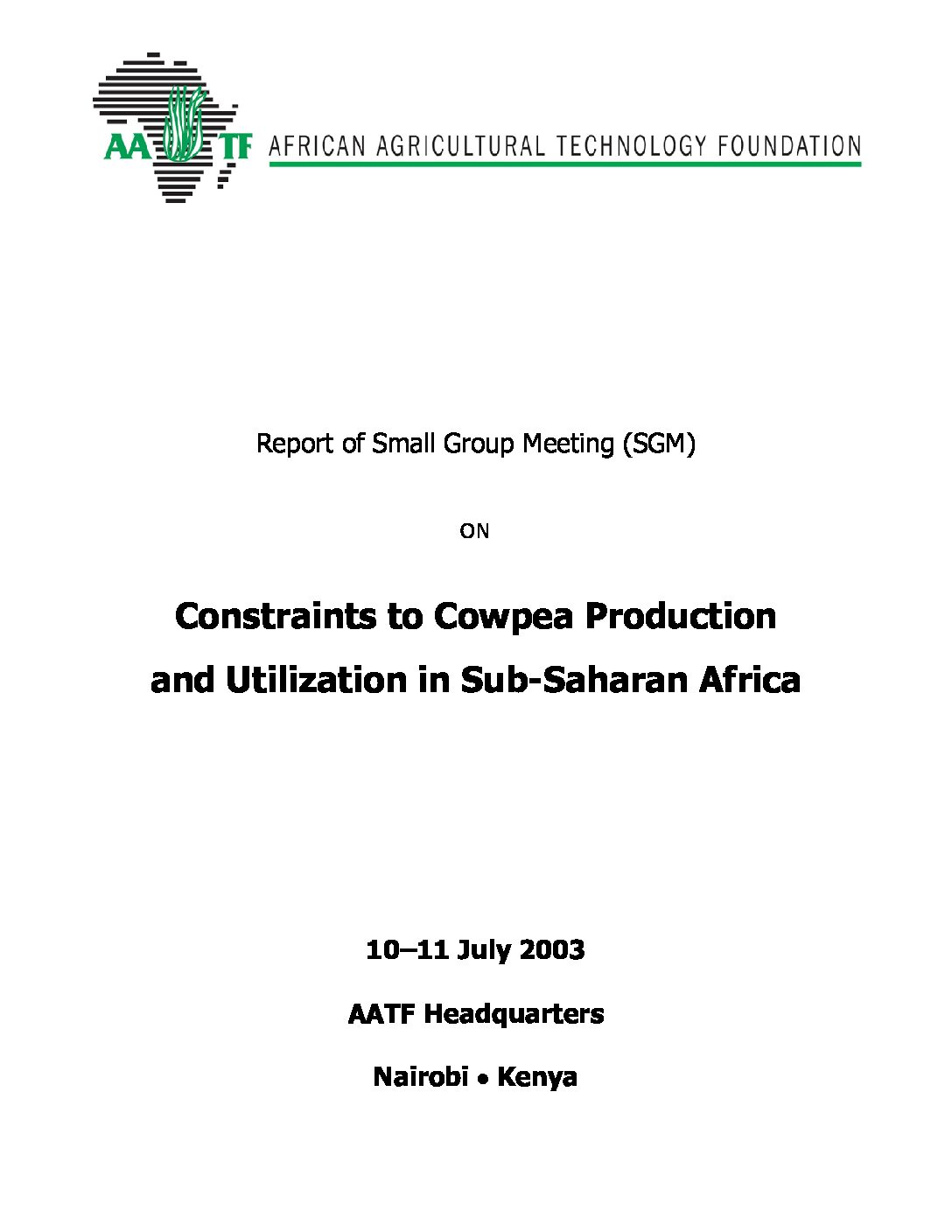 AATF AFRICAN AGRICULTURAL TECHNOLOGY FOUNDATION

Report of Small Group Meeting (SGM)

ON

Constraints to Cowpea Production and Utilization in Sub-Saharan Africa

10–11 July 2003

AATF Headquarters

Nairobi • Kenya